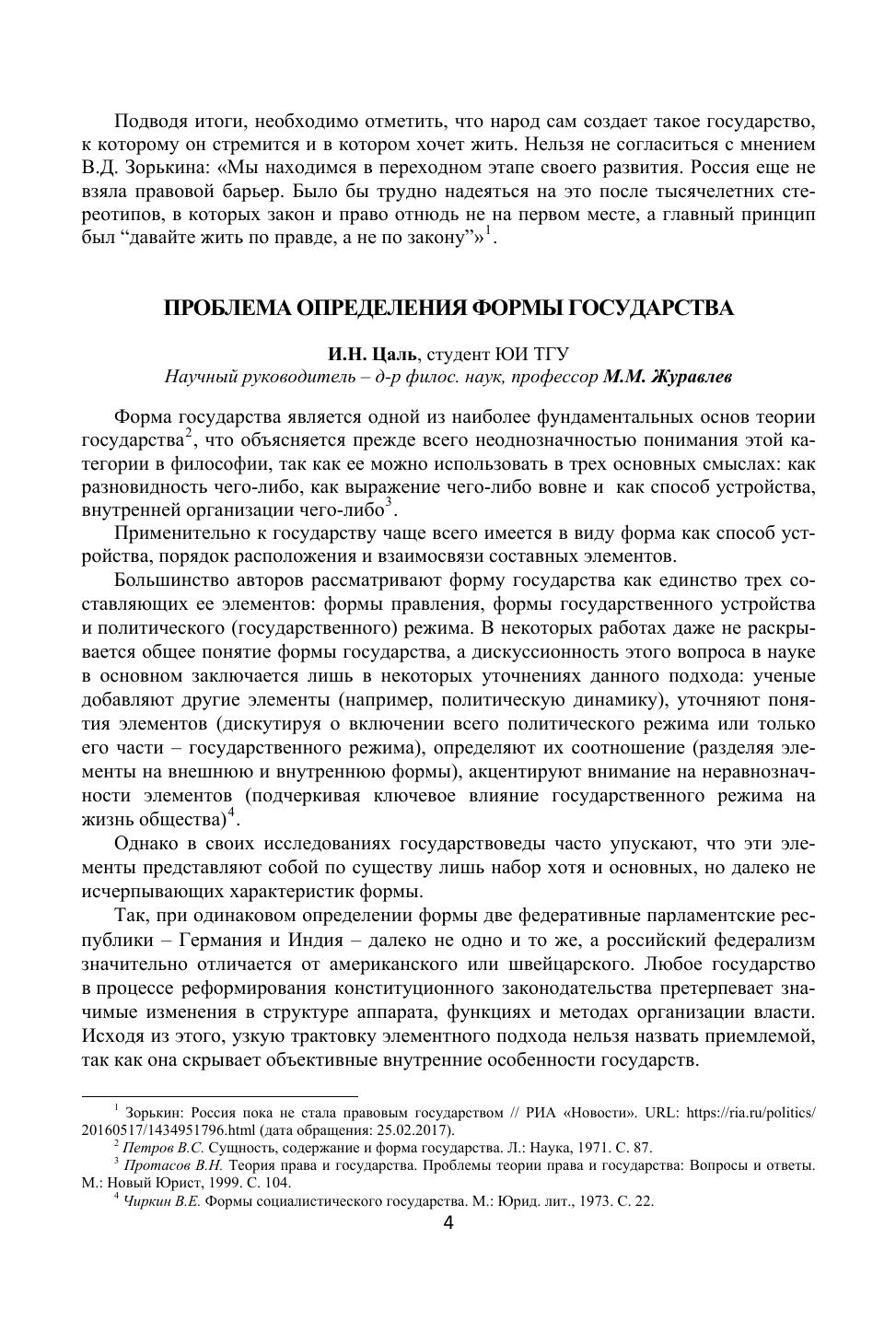 Подводя итоги, необходимо отметить, что народ сам создает такое государство, к которому он стремится и в котором хочет жить. Нельзя не согласиться с мнением В.Д. Зорькина: «Мы находимся в переходном этапе своего развития. Россия еще не взяла правовой барьер. Было бы трудно надеяться на это после тысячелетних стереотипов, в которых закон и право отнюдь не на первом месте, а главный принцип был “давайте жить по правде, а не по закону”»$^1$.

ПРОБЛЕМА ОПРЕДЕЛЕНИЯ ФОРМЫ ГОСУДАРСТВА

И.Н. Цаль, студент ЮИ ТГУ
Научный руководитель – д-р филос. наук, профессор М.М. Журавлев

Форма государства является одной из наиболее фундаментальных основ теории государства$^2$, что объясняется прежде всего неоднозначностью понимания этой категории в философии, так как ее можно использовать в трех основных смыслах: как разновидность чего-либо, как выражение чего-либо вовне и как способ устройства, внутренней организации чего-либо$^3$.

Применительно к государству чаще всего имеется в виду форма как способ устройства, порядок расположения и взаимосвязи составных элементов.

Большинство авторов рассматривают форму государства как единство трех составляющих ее элементов: формы правления, формы государственного устройства и политического (государственного) режима. В некоторых работах даже не раскрывается общее понятие формы государства, а дискуссионность этого вопроса в науке в основном заключается лишь в некоторых уточнениях данного подхода: ученые добавляют другие элементы (например, политическую динамику), уточняют понятия элементов (дискутируя о включении всего политического режима или только его части – государственного режима), определяют их соотношение (разделяя элементы на внешнюю и внутреннюю формы), акцентируют внимание на неравнозначности элементов (подчеркивая ключевое влияние государственного режима на жизнь общества)$^4$.

Однако в своих исследованиях государствоведы часто упускают, что эти элементы представляют собой по существу лишь набор хотя и основных, но далеко не исчерпывающих характеристик формы.

Так, при одинаковом определении формы две федеративные парламентские республики – Германия и Индия – далеко не одно и то же, а российский федерализм значительно отличается от американского или швейцарского. Любое государство в процессе реформирования конституционного законодательства претерпевает значимые изменения в структуре аппарата, функциях и методах организации власти. Исходя из этого, узкую трактовку элементного подхода нельзя назвать приемлемой, так как она скрывает объективные внутренние особенности государств.

$^1$ Зорькин: Россия пока не стала правовым государством // РИА «Новости». URL: https://ria.ru/politics/20160517/1434951796.html (дата обращения: 25.02.2017).
$^2$ Петров В.С. Сущность, содержание и форма государства. Л.: Наука, 1971. С. 87.
$^3$ Протасов В.Н. Теория права и государства. Проблемы теории права и государства: Вопросы и ответы. М.: Новый Юрист, 1999. С. 104.
$^4$ Чиркин В.Е. Формы социалистического государства. М.: Юрид. лит., 1973. С. 22.

4